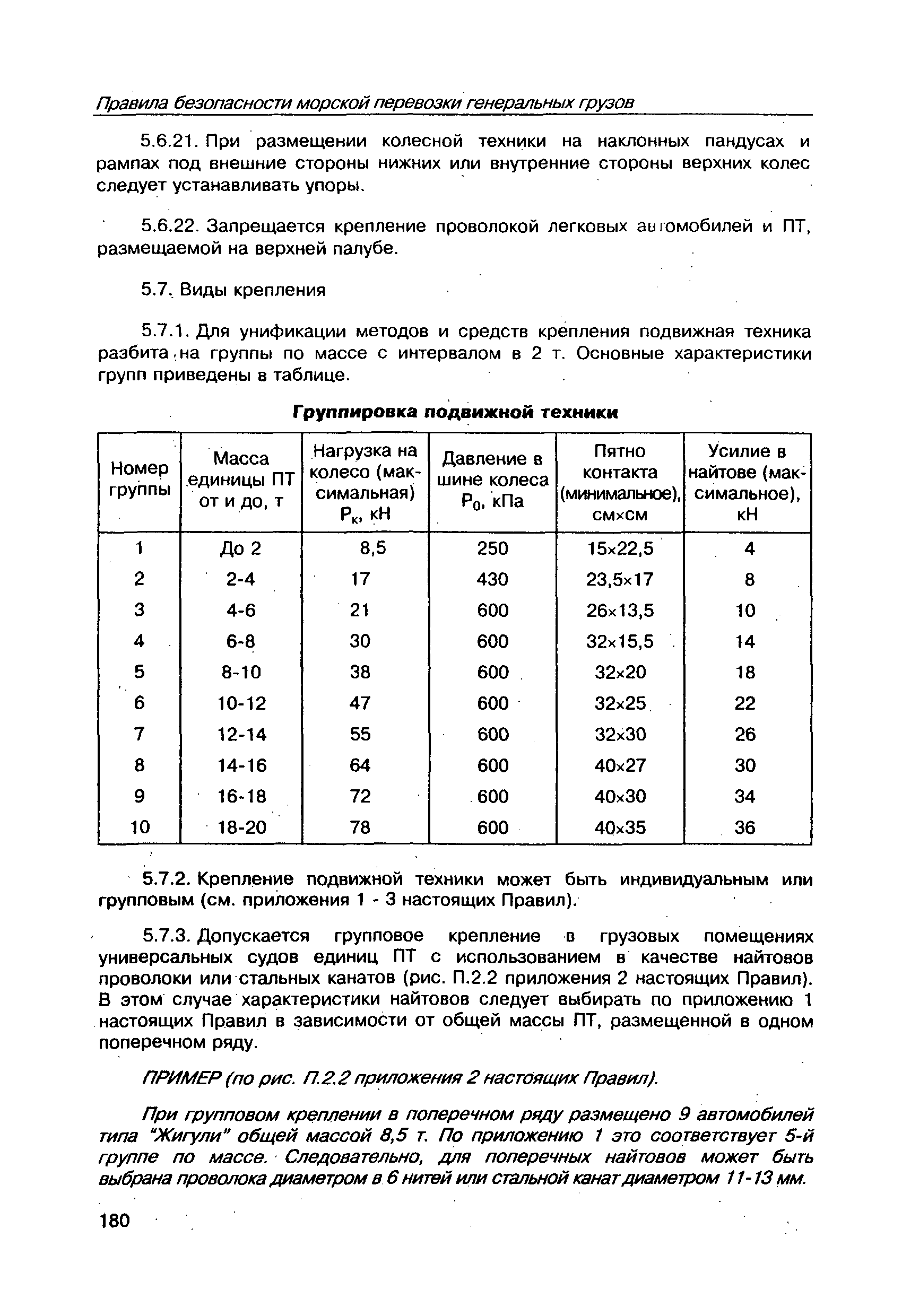 Правила безопасности морской перевозки генеральных грузов

5.6.21. При размещении колесной техники на наклонных пандусах и рампах под внешние стороны нижних или внутренние стороны верхних колес следует устанавливать упоры.

5.6.22. Запрещается крепление проволокой легковых автомобилей и ПТ, размещаемой на верхней палубе.

5.7. Виды крепления

5.7.1. Для унификации методов и средств крепления подвижная техника разбита на группы по массе с интервалом в 2 т. Основные характеристики групп приведены в таблице.

Группировка подвижной техники

| Номер группы | Масса единицы ПТ от и до, т | Нагрузка на колесо (максимальная) $P_к$, кН | Давление в шине колеса $P_0$, кПа | Пятно контакта (минимальное), см×см | Усилие в найтове (максимальное), кН |
|---|---|---|---|---|---|
| 1 | До 2 | 8,5 | 250 | 15×22,5 | 4 |
| 2 | 2-4 | 17 | 430 | 23,5×17 | 8 |
| 3 | 4-6 | 21 | 600 | 26×13,5 | 10 |
| 4 | 6-8 | 30 | 600 | 32×15,5 | 14 |
| 5 | 8-10 | 38 | 600 | 32×20 | 18 |
| 6 | 10-12 | 47 | 600 | 32×25 | 22 |
| 7 | 12-14 | 55 | 600 | 32×30 | 26 |
| 8 | 14-16 | 64 | 600 | 40×27 | 30 |
| 9 | 16-18 | 72 | 600 | 40×30 | 34 |
| 10 | 18-20 | 78 | 600 | 40×35 | 36 |

5.7.2. Крепление подвижной техники может быть индивидуальным или групповым (см. приложения 1 - 3 настоящих Правил).

5.7.3. Допускается групповое крепление в грузовых помещениях универсальных судов единиц ПТ с использованием в качестве найтовов проволоки или стальных канатов (рис. П.2.2 приложения 2 настоящих Правил). В этом случае характеристики найтовов следует выбирать по приложению 1 настоящих Правил в зависимости от общей массы ПТ, размещенной в одном поперечном ряду.

ПРИМЕР (по рис. П.2.2 приложения 2 настоящих Правил).

При групповом креплении в поперечном ряду размещено 9 автомобилей типа "Жигули" общей массой 8,5 т. По приложению 1 это соответствует 5-й группе по массе. Следовательно, для поперечных найтовов может быть выбрана проволока диаметром в 6 нитей или стальной канат диаметром 11-13 мм.

180